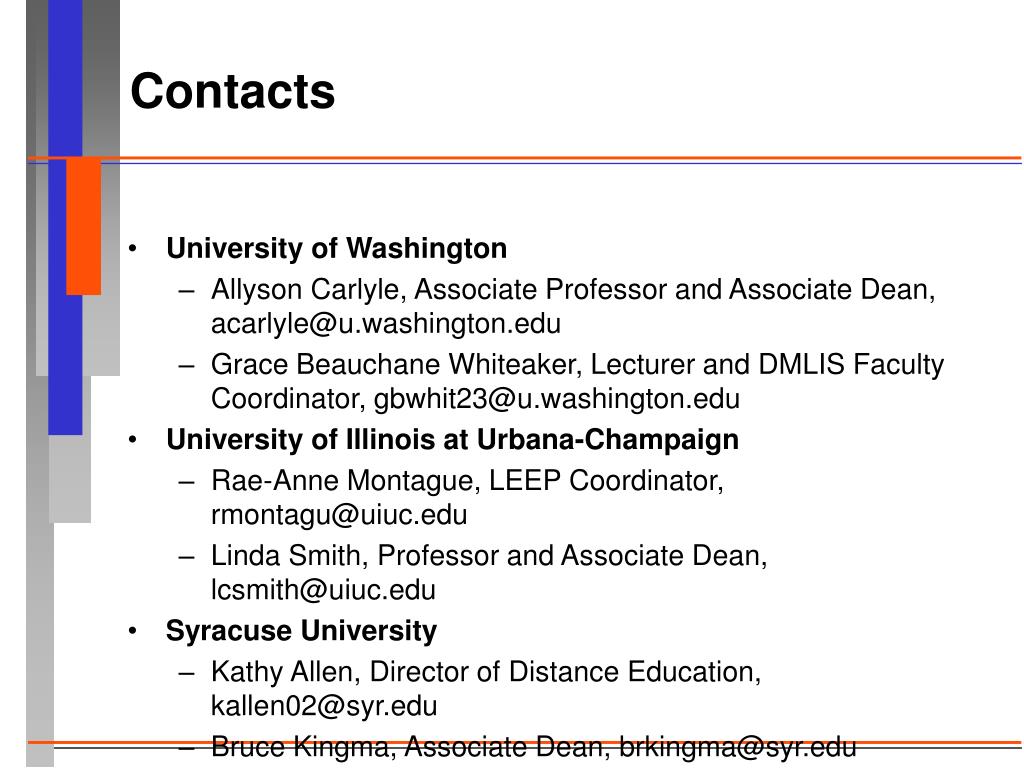 Contacts

• University of Washington
– Allyson Carlyle, Associate Professor and Associate Dean, acarlyle@u.washington.edu
– Grace Beauchane Whiteaker, Lecturer and DMLIS Faculty Coordinator, gbwhit23@u.washington.edu
• University of Illinois at Urbana-Champaign
– Rae-Anne Montague, LEEP Coordinator, rmontagu@uiuc.edu
– Linda Smith, Professor and Associate Dean, lcsmith@uiuc.edu
• Syracuse University
– Kathy Allen, Director of Distance Education, kallen02@syr.edu
– Bruce Kingma, Associate Dean, brkingma@syr.edu